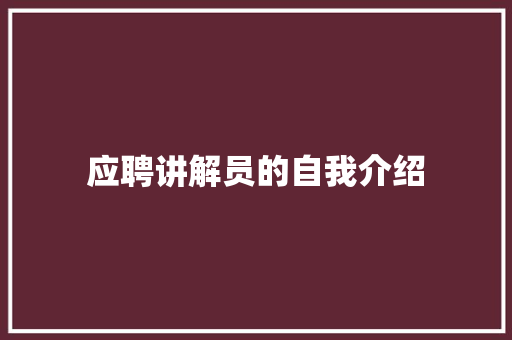 应聘讲解员的自我介绍